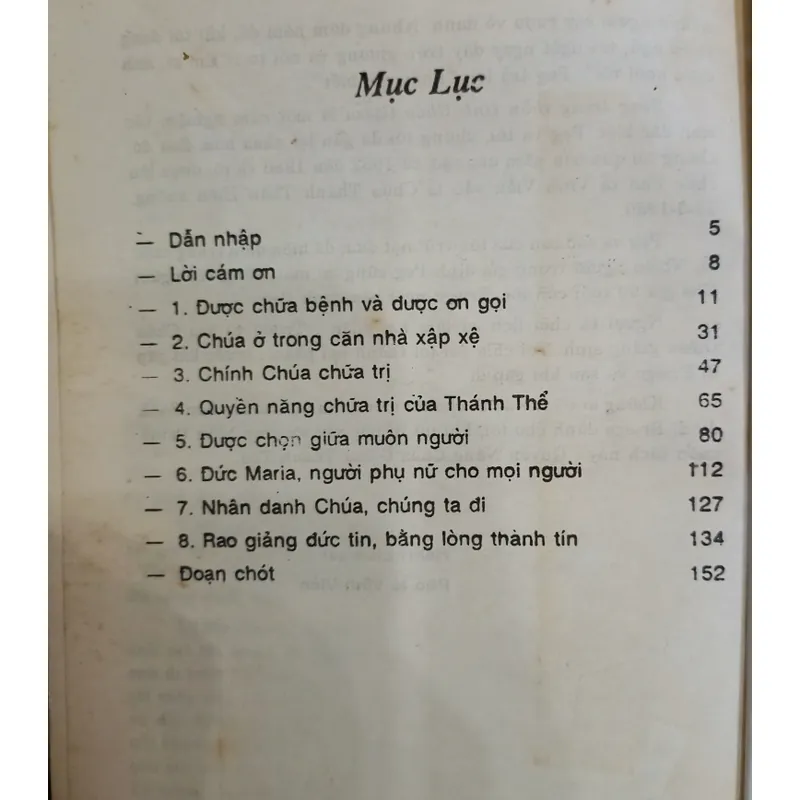 Mục Lục

— Dẫn nhập 5
— Lời cám ơn 8
— 1. Được chữa bệnh và được ơn gọi 11
— 2. Chúa ở trong căn nhà xập xệ 31
— 3. Chính Chúa chữa trị 47
— 4. Quyền năng chữa trị của Thánh Thể 65
— 5. Được chọn giữa muôn người 80
— 6. Đức Maria, người phụ nữ cho mọi người 112
— 7. Nhân danh Chúa, chúng ta đi 127
— 8. Rao giảng đức tin, bằng lòng thành tín 134
— Đoạn chót 152